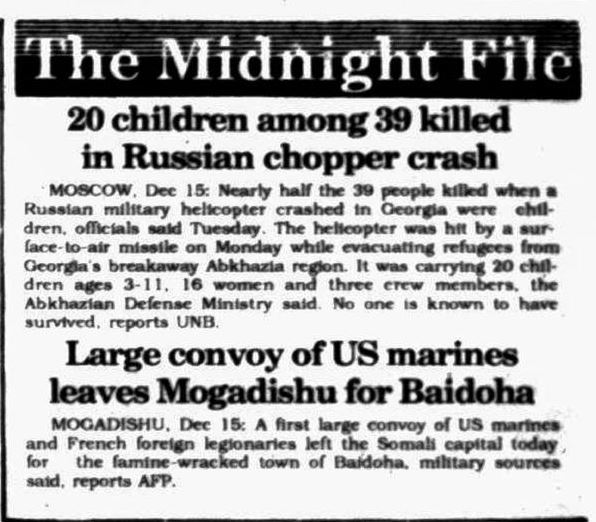 The Midnight File

20 children among 39 killed in Russian chopper crash

MOSCOW, Dec 15: Nearly half the 39 people killed when a Russian military helicopter crashed in Georgia were children, officials said Tuesday. The helicopter was hit by a surface-to-air missile on Monday while evacuating refugees from Georgia's breakaway Abkhazia region. It was carrying 20 children ages 3-11, 16 women and three crew members, the Abkhazian Defense Ministry said. No one is known to have survived, reports UNB.

Large convoy of US marines leaves Mogadishu for Baidoha

MOGADISHU, Dec 15: A first large convoy of US marines and French foreign legionaries left the Somali capital today for the famine-wracked town of Baidoha, military sources said, reports AFP.